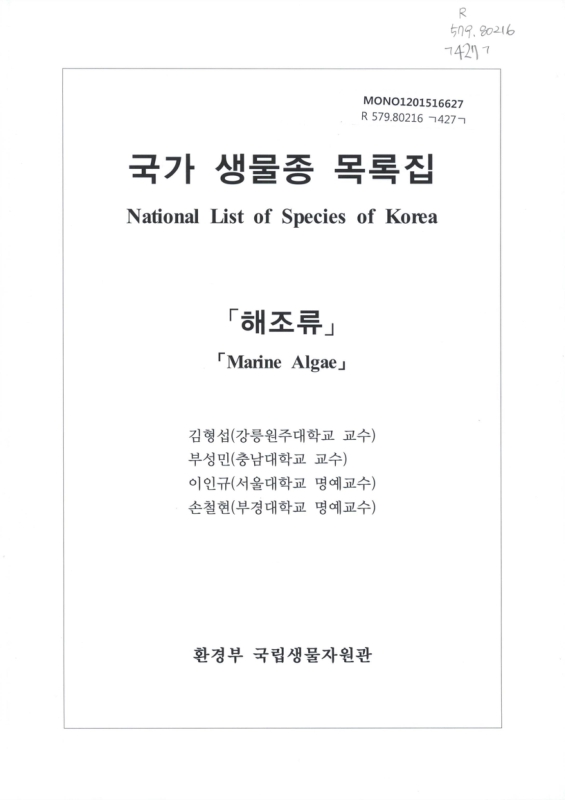 R
579.80216
ㄱ427ㄱ

MONO1201516627
R 579.80216 ㄱ427ㄱ

국가 생물종 목록집

National List of Species of Korea

「해조류」

「Marine Algae」

김형섭(강릉원주대학교 교수)
부성민(충남대학교 교수)
이인규(서울대학교 명예교수)
손철현(부경대학교 명예교수)

환경부 국립생물자원관